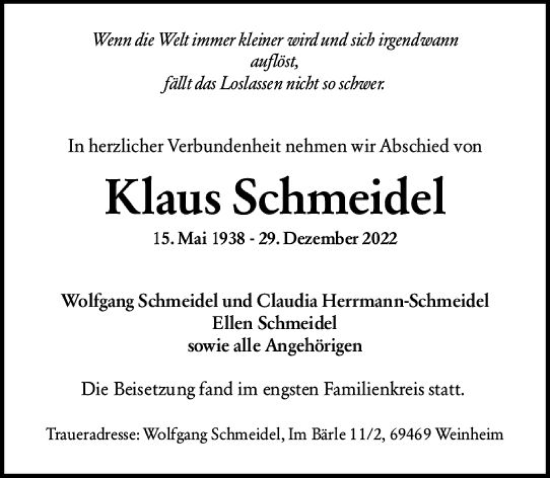 Wenn die Welt immer kleiner wird und sich irgendwann auflöst,
fällt das Loslassen nicht so schwer.

In herzlicher Verbundenheit nehmen wir Abschied von

Klaus Schmeidel

15. Mai 1938 - 29. Dezember 2022

Wolfgang Schmeidel und Claudia Herrmann-Schmeidel
Ellen Schmeidel
sowie alle Angehörigen

Die Beisetzung fand im engsten Familienkreis statt.

Traueradresse: Wolfgang Schmeidel, Im Bärle 11/2, 69469 Weinheim